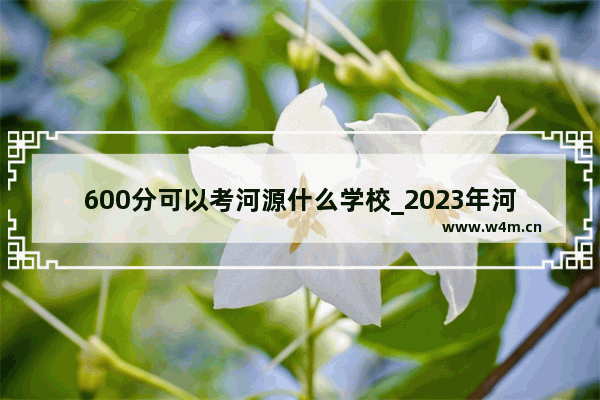 600分可以考河源什么学校_2023年河

www.w4m.cn